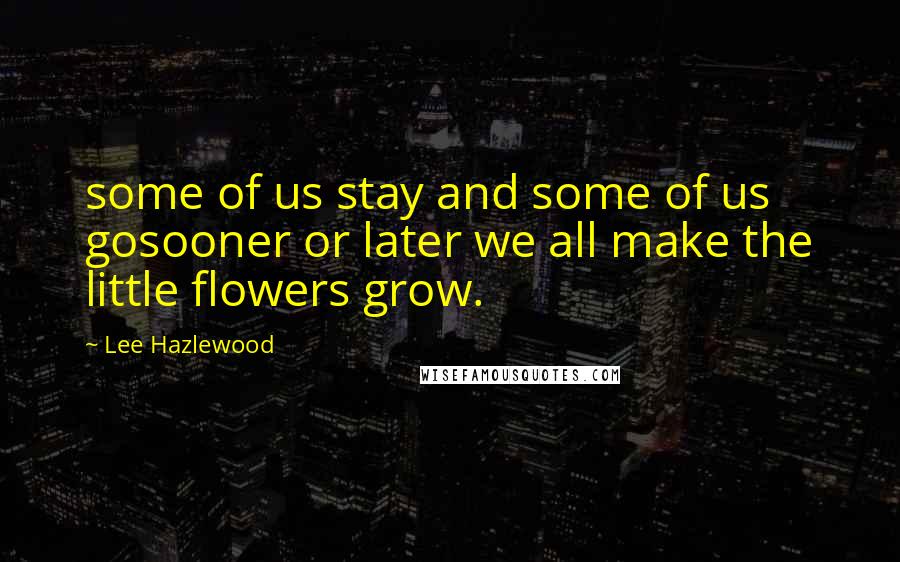 some of us stay and some of us gosooner or later we all make the little flowers grow.

~ Lee Hazlewood

WISEFAMOUSQUOTES.COM